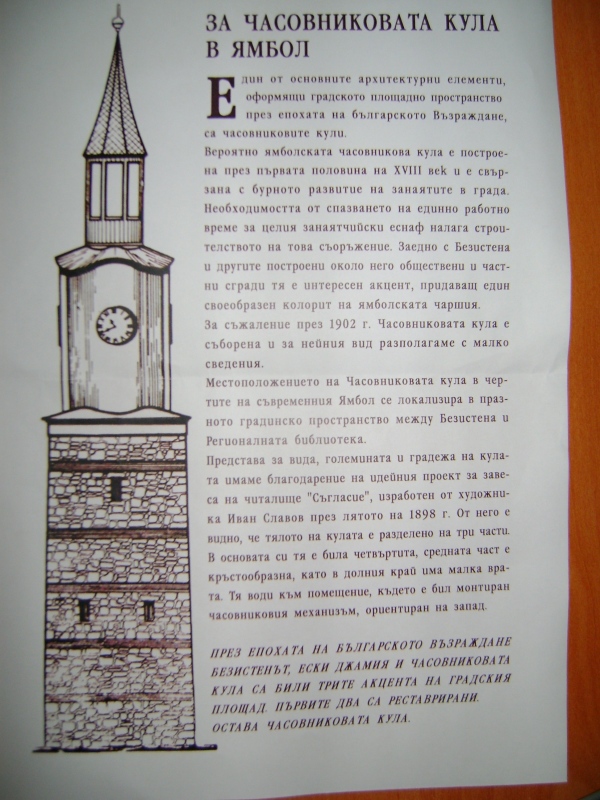 ЗА ЧАСОВНИКОВАТА КУЛА В ЯМБОЛ

Един от основните архитектурни елементи, оформящи градското площадно пространство през епохата на българското Възраждане, са часовниковите кули.

Вероятно ямболската часовникова кула е построена през първата половина на XVIII век и е свързана с бурното развитие на занаятите в града. Необходимостта от спазването на единно работно време за целия занаятчийски еснаф налага строителството на това съоръжение. Заедно с Безистена и другите построени около него обществени и частни сгради тя е интересен акцент, придаващ един своеобразен колорит на ямболската чаршия.

За съжаление през 1902 г. Часовниковата кула е съборена и за нейния вид разполагаме с малко сведения.

Местоположението на Часовниковата кула в чертите на съвременния Ямбол се локализира в празното градинско пространство между Безистена и Регионалната библиотека.

Представа за вида, големината и градежа на кулата имаме благодарение на идейния проект за завеса на читалище "Съгласие", изработен от художника Иван Славов през лятото на 1898 г. От него е видно, че тялото на кулата е разделено на три части. В основата си тя е била четвъртита, средната част е кръстообразна, като в долния край има малка врата. Тя води към помещение, където е бил монтиран часовниковия механизъм, ориентиран на запад.

ПРЕЗ ЕПОХАТА НА БЪЛГАРСКОТО ВЪЗРАЖДАНЕ БЕЗИСТЕНЪТ, ЕСКИ ДЖАМИЯ И ЧАСОВНИКОВАТА КУЛА СА БИЛИ ТРИТЕ АКЦЕНТА НА ГРАДСКИЯ ПЛОЩАД. ПЪРВИТЕ ДВА СА РЕСТАВРИРАНИ. ОСТАВА ЧАСОВНИКОВАТА КУЛА.